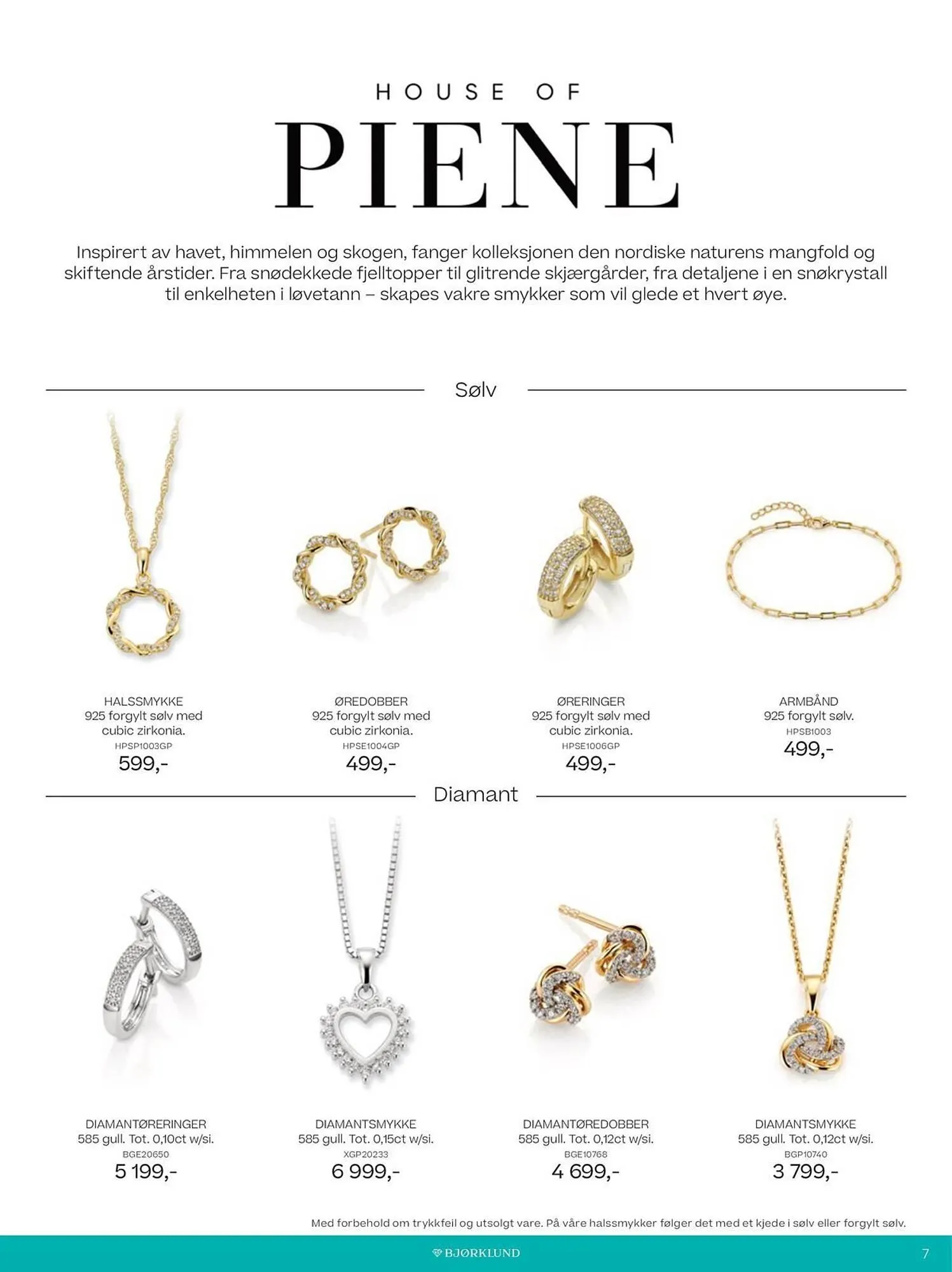 HOUSE OF

PIENE

Inspirert av havet, himmelen og skogen, fanger kolleksjonen den nordiske naturens mangfold og skiftende årstider. Fra snødekkede fjelltopper til glitrende skjærgårder, fra detaljene i en snøkrystall til enkelheten i løvetann – skapes vakre smykker som vil glede et hvert øye.

Sølv

HALSSMYKKE
925 forgylt sølv med cubic zirkonia.
HPSP1003GP
599,-

ØREDOBBER
925 forgylt sølv med cubic zirkonia.
HPSE1004GP
499,-

ØRERINGER
925 forgylt sølv med cubic zirkonia.
HPSE1006GP
499,-

ARMBÅND
925 forgylt sølv.
HPSB1003
499,-

Diamant

DIAMANTØRERINGER
585 gull. Tot. 0,10ct w/si.
BGE20650
5 199,-

DIAMANTSMYKKE
585 gull. Tot. 0,15ct w/si.
XGP20233
6 999,-

DIAMANTØREDOBBER
585 gull. Tot. 0,12ct w/si.
BGE10768
4 699,-

DIAMANTSMYKKE
585 gull. Tot. 0,12ct w/si.
BGP10740
3 799,-

Med forbehold om trykkfeil og utsolgt vare. På våre halssmykker følger det med et kjede i sølv eller forgylt sølv.

BJØRKLUND

7